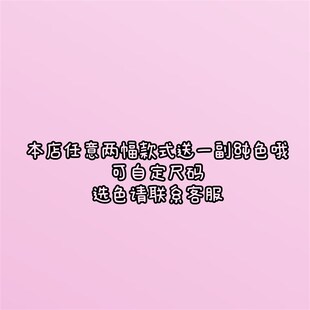 本店任意两幅款式送一副纯色哦
可自定尺码
选色请联系客服